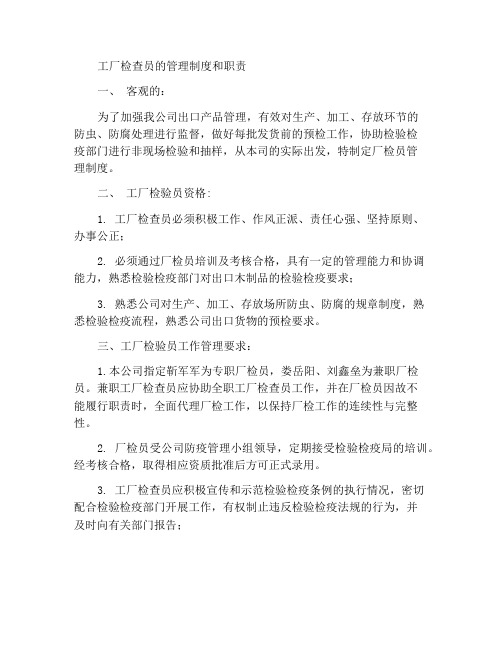 工厂检查员的管理制度和职责

一、 客观的：

为了加强我公司出口产品管理，有效对生产、加工、存放环节的防虫、防腐处理进行监督，做好每批发货前的预检工作，协助检验检疫部门进行非现场检验和抽样，从本司的实际出发，特制定厂检员管理制度。

二、 工厂检验员资格：

1. 工厂检查员必须积极工作、作风正派、责任心强、坚持原则、办事公正；

2. 必须通过厂检员培训及考核合格，具有一定的管理能力和协调能力，熟悉检验检疫部门对出口木制品的检验检疫要求；

3. 熟悉公司对生产、加工、存放场所防虫、防腐的规章制度，熟悉检验检疫流程，熟悉公司出口货物的预检要求。

三、工厂检验员工作管理要求：

1.本公司指定靳军军为专职厂检员，娄岳阳、刘鑫垒为兼职厂检员。兼职工厂检查员应协助全职工厂检查员工作，并在厂检员因故不能履行职责时，全面代理厂检工作，以保持厂检工作的连续性与完整性。

2. 厂检员受公司防疫管理小组领导，定期接受检验检疫局的培训。经考核合格，取得相应资质批准后方可正式录用。

3. 工厂检查员应积极宣传和示范检验检疫条例的执行情况，密切配合检验检疫部门开展工作，有权制止违反检验检疫法规的行为，并及时向有关部门报告；